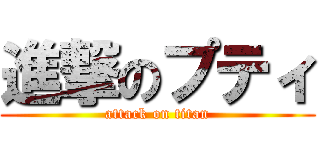 進撃のプティ
attack on titan